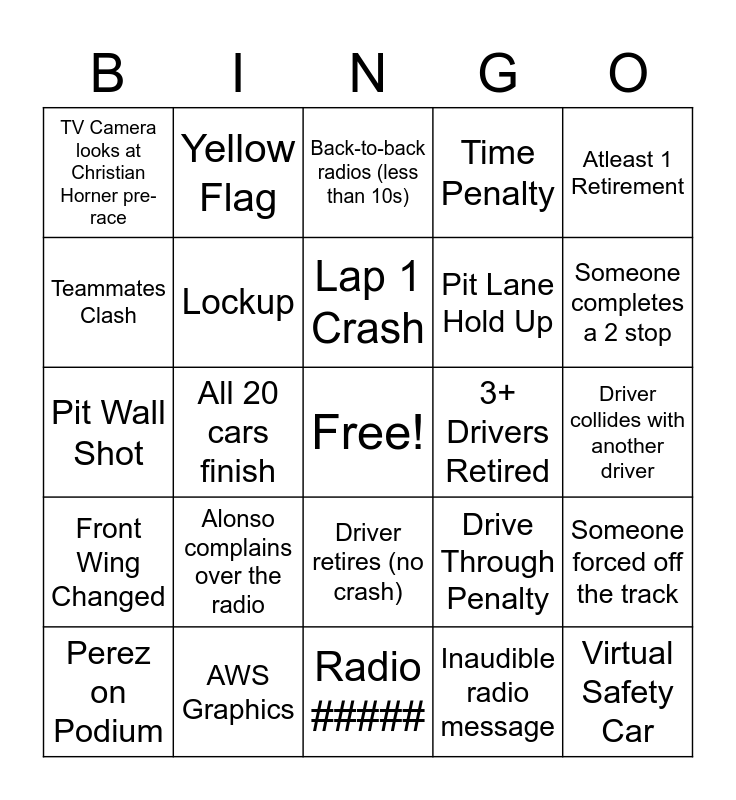 | B | I | N | G | O |
|---|---|---|---|---|
| TV Camera looks at Christian Horner pre-race | Yellow Flag | Back-to-back radios (less than 10s) | Time Penalty | Atleast 1 Retirement |
| Teammates Clash | Lockup | Lap 1 Crash | Pit Lane Hold Up | Someone completes a 2 stop |
| Pit Wall Shot | All 20 cars finish | Free! | 3+ Drivers Retired | Driver collides with another driver |
| Front Wing Changed | Alonso complains over the radio | Driver retires (no crash) | Drive Through Penalty | Someone forced off the track |
| Perez on Podium | AWS Graphics | Radio ##### | Inaudible radio message | Virtual Safety Car |